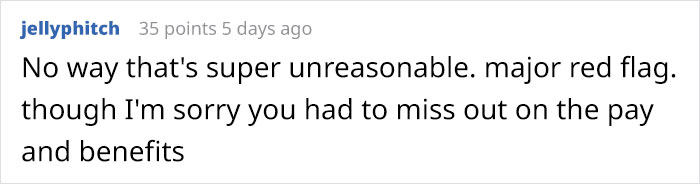 jellyphitch 35 points 5 days ago

No way that's super unreasonable. major red flag. though I'm sorry you had to miss out on the pay and benefits